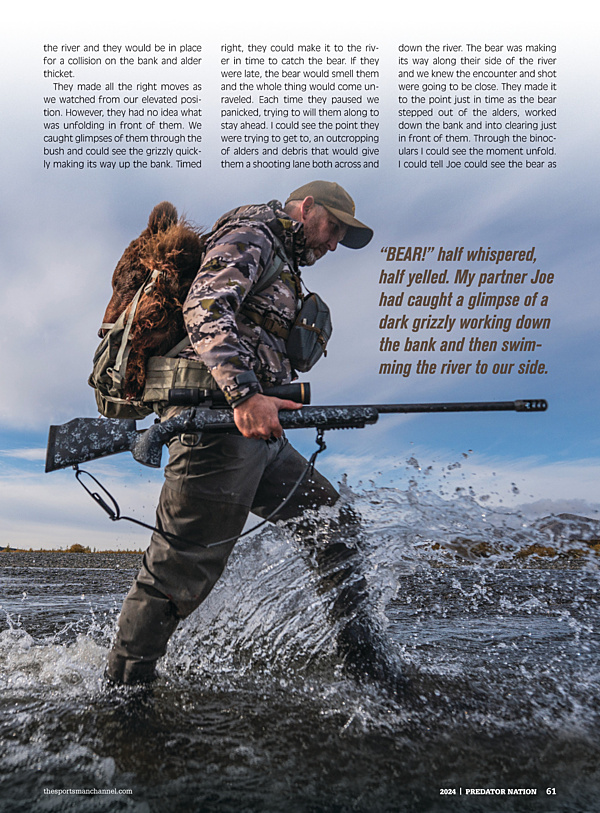 the river and they would be in place for a collision on the bank and alder thicket.

They made all the right moves as we watched from our elevated position. However, they had no idea what was unfolding in front of them. We caught glimpses of them through the bush and could see the grizzly quickly making its way up the bank. Timed right, they could make it to the river in time to catch the bear. If they were late, the bear would smell them and the whole thing would come unraveled. Each time they paused we panicked, trying to will them along to stay ahead. I could see the point they were trying to get to, an outcropping of alders and debris that would give them a shooting lane both across and down the river. The bear was making its way along their side of the river and we knew the encounter and shot were going to be close. They made it to the point just in time as the bear stepped out of the alders, worked down the bank and into clearing just in front of them. Through the binoculars I could see the moment unfold. I could tell Joe could see the bear as

"BEAR!" half whispered, half yelled. My partner Joe had caught a glimpse of a dark grizzly working down the bank and then swimming the river to our side.

thesportsmanchannel.com

2024 | PREDATOR NATION 61